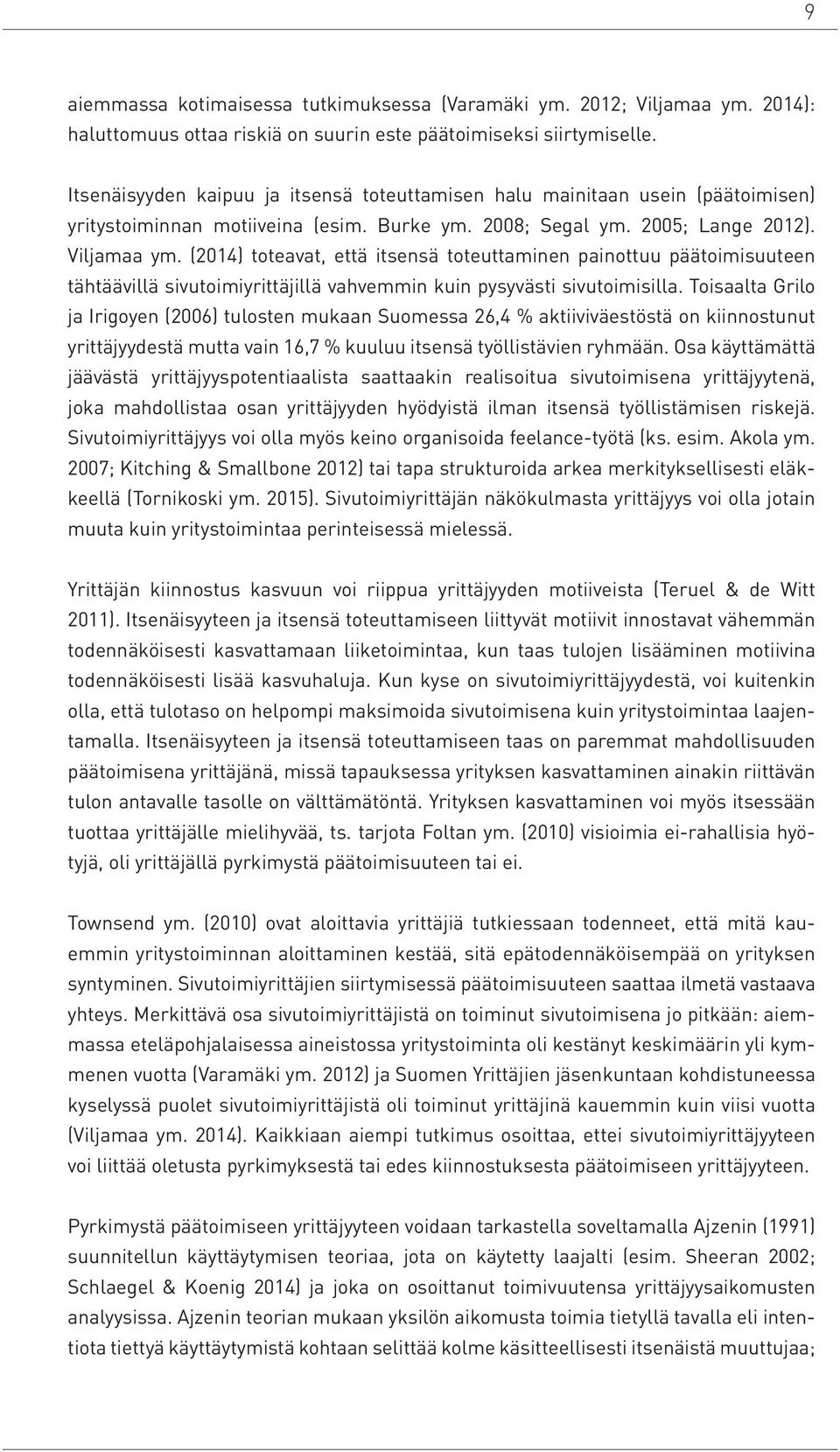 9

aiemmassa kotimaisessa tutkimuksessa (Varamäki ym. 2012; Viljamaa ym. 2014): haluttomuus ottaa riskiä on suurin este päätoimiseksi siirtymiselle.

Itsenäisyyden kaipuu ja itsensä toteuttamisen halu mainitaan usein (päätoimisen) yritystoiminnan motiiveina (esim. Burke ym. 2008; Segal ym. 2005; Lange 2012). Viljamaa ym. (2014) toteavat, että itsensä toteuttaminen painottuu päätoimisuuteen tähtäävillä sivutoimiyrittäjillä vahvemmin kuin pysyvästi sivutoimisilla. Toisaalta Grilo ja Irigoyen (2006) tulosten mukaan Suomessa 26,4 % aktiiviväestöstä on kiinnostunut yrittäjyydestä mutta vain 16,7 % kuuluu itsensä työllistävien ryhmään. Osa käyttämättä jäävästä yrittäjyyspotentiaalista saattaakin realisoitua sivutoimisena yrittäjyytenä, joka mahdollistaa osan yrittäjyyden hyödyistä ilman itsensä työllistämisen riskejä. Sivutoimiyrittäjyys voi olla myös keino organisoida feelance-työtä (ks. esim. Akola ym. 2007; Kitching & Smallbone 2012) tai tapa strukturoida arkea merkityksellisesti eläkkeellä (Tornikoski ym. 2015). Sivutoimiyrittäjän näkökulmasta yrittäjyys voi olla jotain muuta kuin yritystoimintaa perinteisessä mielessä.

Yrittäjän kiinnostus kasvuun voi riippua yrittäjyyden motiiveista (Teruel & de Witt 2011). Itsenäisyyteen ja itsensä toteuttamiseen liittyvät motiivit innostavat vähemmän todennäköisesti kasvattamaan liiketoimintaa, kun taas tulojen lisääminen motiivina todennäköisesti lisää kasvuhaluja. Kun kyse on sivutoimiyrittäjyydestä, voi kuitenkin olla, että tulotaso on helpompi maksimoida sivutoimisena kuin yritystoimintaa laajentamalla. Itsenäisyyteen ja itsensä toteuttamiseen taas on paremmat mahdollisuuden päätoimisena yrittäjänä, missä tapauksessa yrityksen kasvattaminen ainakin riittävän tulon antavalle tasolle on välttämätöntä. Yrityksen kasvattaminen voi myös itsessään tuottaa yrittäjälle mielihyvää, ts. tarjota Foltan ym. (2010) visioimia ei-rahallisia hyötyjä, oli yrittäjällä pyrkimystä päätoimisuuteen tai ei.

Townsend ym. (2010) ovat aloittavia yrittäjiä tutkiessaan todenneet, että mitä kauemmin yritystoiminnan aloittaminen kestää, sitä epätodennäköisempää on yrityksen syntyminen. Sivutoimiyrittäjien siirtymisessä päätoimisuuteen saattaa ilmetä vastaava yhteys. Merkittävä osa sivutoimiyrittäjistä on toiminut sivutoimisena jo pitkään: aiemmassa eteläpohjalaisessa aineistossa yritystoiminta oli kestänyt keskimäärin yli kymmenen vuotta (Varamäki ym. 2012) ja Suomen Yrittäjien jäsenkuntaan kohdistuneessa kyselyssä puolet sivutoimiyrittäjistä oli toiminut yrittäjinä kauemmin kuin viisi vuotta (Viljamaa ym. 2014). Kaikkiaan aiempi tutkimus osoittaa, ettei sivutoimiyrittäjyyteen voi liittää oletusta pyrkimyksestä tai edes kiinnostuksesta päätoimiseen yrittäjyyteen.

Pyrkimystä päätoimiseen yrittäjyyteen voidaan tarkastella soveltamalla Ajzenin (1991) suunnitellun käyttäytymisen teoriaa, jota on käytetty laajalti (esim. Sheeran 2002; Schlaegel & Koenig 2014) ja joka on osoittanut toimivuutensa yrittäjyysaikomusten analyysissa. Ajzenin teorian mukaan yksilön aikomusta toimia tietyllä tavalla eli intentiota tiettyä käyttäytymistä kohtaan selittää kolme käsitteellisesti itsenäistä muuttujaa;